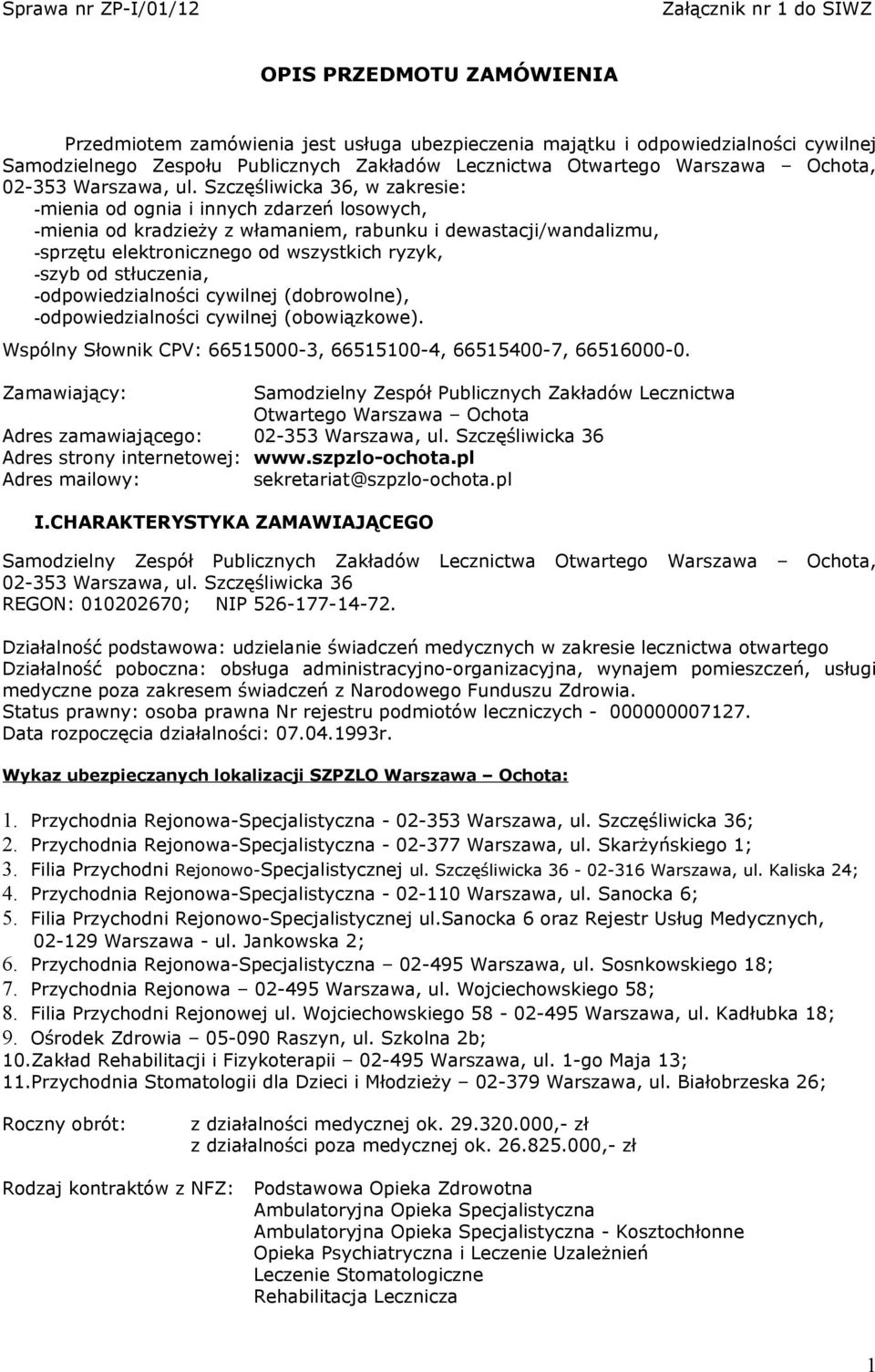 Sprawa nr ZP-I/01/12 Załącznik nr 1 do SIWZ

OPIS PRZEDMOTU ZAMÓWIENIA

Przedmiotem zamówienia jest usługa ubezpieczenia majątku i odpowiedzialności cywilnej Samodzielnego Zespołu Publicznych Zakładów Lecznictwa Otwartego Warszawa – Ochota, 02-353 Warszawa, ul. Szczęśliwicka 36, w zakresie:
-mienia od ognia i innych zdarzeń losowych,
-mienia od kradzieży z włamaniem, rabunku i dewastacji/wandalizmu,
-sprzętu elektronicznego od wszystkich ryzyk,
-szyb od stłuczenia,
-odpowiedzialności cywilnej (dobrowolne),
-odpowiedzialności cywilnej (obowiązkowe).
Wspólny Słownik CPV: 66515000-3, 66515100-4, 66515400-7, 66516000-0.

Zamawiający: Samodzielny Zespół Publicznych Zakładów Lecznictwa Otwartego Warszawa – Ochota
Adres zamawiającego: 02-353 Warszawa, ul. Szczęśliwicka 36
Adres strony internetowej: www.szpzlo-ochota.pl
Adres mailowy: sekretariat@szpzlo-ochota.pl

I.CHARAKTERYSTYKA ZAMAWIAJĄCEGO

Samodzielny Zespół Publicznych Zakładów Lecznictwa Otwartego Warszawa – Ochota, 02-353 Warszawa, ul. Szczęśliwicka 36
REGON: 010202670; NIP 526-177-14-72.

Działalność podstawowa: udzielanie świadczeń medycznych w zakresie lecznictwa otwartego
Działalność poboczna: obsługa administracyjno-organizacyjna, wynajem pomieszczeń, usługi medyczne poza zakresem świadczeń z Narodowego Funduszu Zdrowia.
Status prawny: osoba prawna Nr rejestru podmiotów leczniczych - 000000007127.
Data rozpoczęcia działalności: 07.04.1993r.

Wykaz ubezpieczanych lokalizacji SZPZLO Warszawa – Ochota:

1. Przychodnia Rejonowa-Specjalistyczna - 02-353 Warszawa, ul. Szczęśliwicka 36;
2. Przychodnia Rejonowa-Specjalistyczna - 02-377 Warszawa, ul. Skarżyńskiego 1;
3. Filia Przychodni Rejonowo-Specjalistycznej ul. Szczęśliwicka 36 - 02-316 Warszawa, ul. Kaliska 24;
4. Przychodnia Rejonowa-Specjalistyczna - 02-110 Warszawa, ul. Sanocka 6;
5. Filia Przychodni Rejonowo-Specjalistycznej ul.Sanocka 6 oraz Rejestr Usług Medycznych, 02-129 Warszawa - ul. Jankowska 2;
6. Przychodnia Rejonowa-Specjalistyczna – 02-495 Warszawa, ul. Sosnkowskiego 18;
7. Przychodnia Rejonowa – 02-495 Warszawa, ul. Wojciechowskiego 58;
8. Filia Przychodni Rejonowej ul. Wojciechowskiego 58 - 02-495 Warszawa, ul. Kadłubka 18;
9. Ośrodek Zdrowia – 05-090 Raszyn, ul. Szkolna 2b;
10.Zakład Rehabilitacji i Fizykoterapii – 02-495 Warszawa, ul. 1-go Maja 13;
11.Przychodnia Stomatologiczna dla Dzieci i Młodzieży – 02-379 Warszawa, ul. Białobrzeska 26;

Roczny obrót: z działalności medycznej ok. 29.320.000,- zł
z działalności poza medycznej ok. 26.825.000,- zł

Rodzaj kontraktów z NFZ: Podstawowa Opieka Zdrowotna
Ambulatoryjna Opieka Specjalistyczna
Ambulatoryjna Opieka Specjalistyczna - Kosztochłonne
Opieka Psychiatryczna i Leczenie Uzależnień
Leczenie Stomatologiczne
Rehabilitacja Lecznicza

1